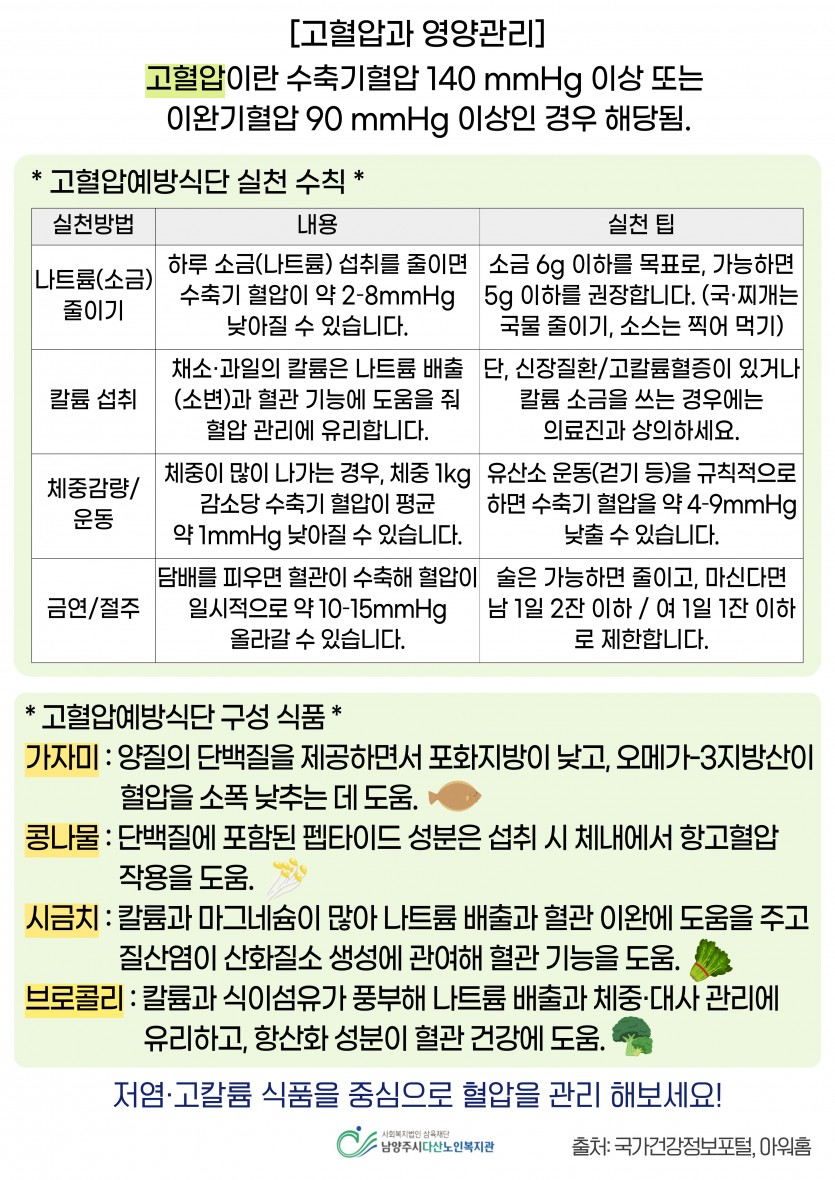 [고혈압과 영양관리]

고혈압이란 수축기혈압 140 mmHg 이상 또는 이완기혈압 90 mmHg 이상인 경우 해당됨.

* 고혈압예방식단 실천 수칙 *

| 실천방법 | 내용 | 실천 팁 |
|---|---|---|
| 나트륨(소금) 줄이기 | 하루 소금(나트륨) 섭취를 줄이면 수축기 혈압이 약 2-8mmHg 낮아질 수 있습니다. | 소금 6g 이하를 목표로, 가능하면 5g 이하를 권장합니다. (국·찌개는 국물 줄이기, 소스는 찍어 먹기) |
| 칼륨 섭취 | 채소·과일의 칼륨은 나트륨 배출(소변)과 혈관 기능에 도움을 줘 혈압 관리에 유리합니다. | 단, 신장질환/고칼륨혈증이 있거나 칼륨 소금을 쓰는 경우에는 의료진과 상의하세요. |
| 체중감량/운동 | 체중이 많이 나가는 경우, 체중 1kg 감소당 수축기 혈압이 평균 약 1mmHg 낮아질 수 있습니다. | 유산소 운동(걷기 등)을 규칙적으로 하면 수축기 혈압을 약 4-9mmHg 낮출 수 있습니다. |
| 금연/절주 | 담배를 피우면 혈관이 수축해 혈압이 일시적으로 약 10-15mmHg 올라갈 수 있습니다. | 술은 가능하면 줄이고, 마신다면 남 1일 2잔 이하 / 여 1일 1잔 이하로 제한합니다. |

* 고혈압예방식단 구성 식품 *

가자미 : 양질의 단백질을 제공하면서 포화지방이 낮고, 오메가-3지방산이 혈압을 소폭 낮추는 데 도움.

콩나물 : 단백질에 포함된 펩타이드 성분은 섭취 시 체내에서 항고혈압 작용을 도움.

시금치 : 칼륨과 마그네슘이 많아 나트륨 배출과 혈관 이완에 도움을 주고 질산염이 산화질소 생성에 관여해 혈관 기능을 도움.

브로콜리 : 칼륨과 식이섬유가 풍부해 나트륨 배출과 체중·대사 관리에 유리하고, 항산화 성분이 혈관 건강에 도움.

저염·고칼륨 식품을 중심으로 혈압을 관리 해보세요!

사회복지법인 삼육재단 남양주시다산노인복지관

출처: 국가건강정보포털, 아워홈